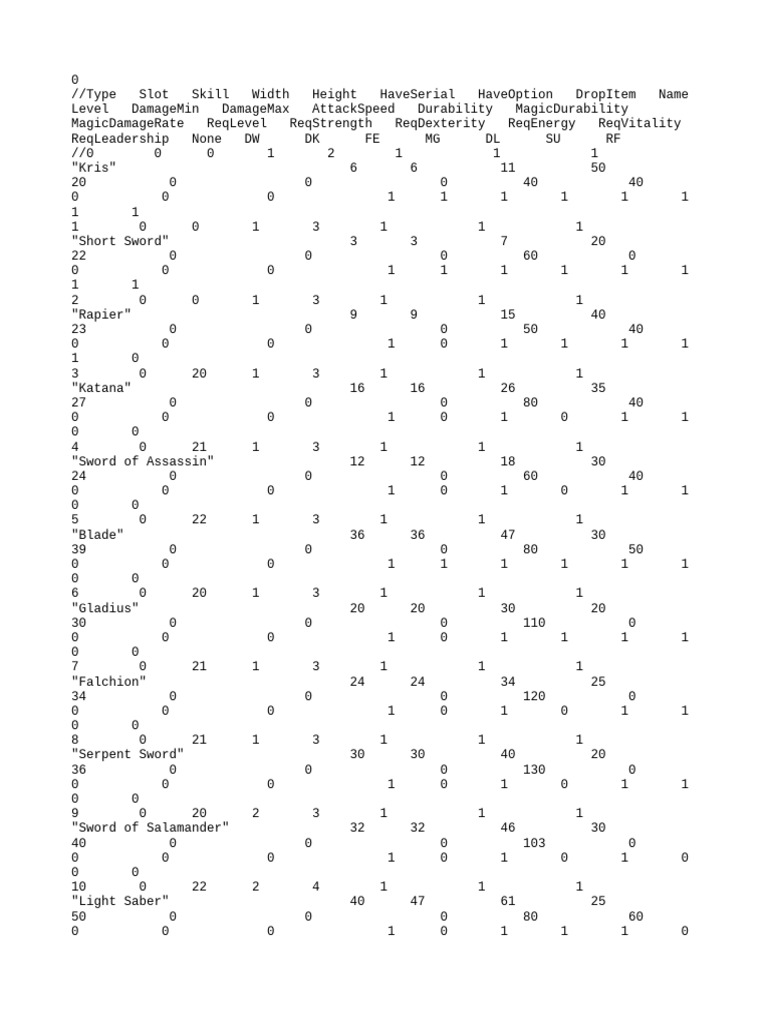 0
//Type Slot Skill Width Height HaveSerial HaveOption DropItem Name Level DamageMin DamageMax AttackSpeed Durability MagicDurability MagicDamageRate ReqLevel ReqStrength ReqDexterity ReqEnergy ReqVitality ReqLeadership None DW DK FE MG DL SU RF
//0 0 0 1 2 1 1 1
"Kris" 6 6 11 50
20 0 0 0 40 40
0 0 0 1 1 1 1 1 1
1 1
1 0 0 1 3 1 1 1
"Short Sword" 3 3 7 20
22 0 0 0 60 0
0 0 0 1 1 1 1 1 1
1 1
2 0 0 1 3 1 1 1
"Rapier" 9 9 15 40
23 0 0 0 50 40
0 0 0 1 0 1 1 1 1
1 0
3 0 20 1 3 1 1 1
"Katana" 16 16 26 35
27 0 0 0 80 40
0 0 0 1 0 1 0 1 1
0 0
4 0 21 1 3 1 1 1
"Sword of Assassin" 12 12 18 30
24 0 0 0 60 40
0 0 0 1 0 1 0 1 1
0 0
5 0 22 1 3 1 1 1
"Blade" 36 36 47 30
39 0 0 0 80 50
0 0 0 1 1 1 1 1 1
0 0
6 0 20 1 3 1 1 1
"Gladius" 20 20 30 20
30 0 0 0 110 0
0 0 0 1 0 1 1 1 1
0 0
7 0 21 1 3 1 1 1
"Falchion" 24 24 34 25
34 0 0 0 120 0
0 0 0 1 0 1 0 1 1
0 0
8 0 21 1 3 1 1 1
"Serpent Sword" 30 30 40 20
36 0 0 0 130 0
0 0 0 1 0 1 0 1 1
0 0
9 0 20 2 3 1 1 1
"Sword of Salamander" 32 32 46 30
40 0 0 0 103 0
0 0 0 1 0 1 0 1 0
0 0
10 0 22 2 4 1 1 1
"Light Saber" 40 47 61 25
50 0 0 0 80 60
0 0 0 1 0 1 1 1 0